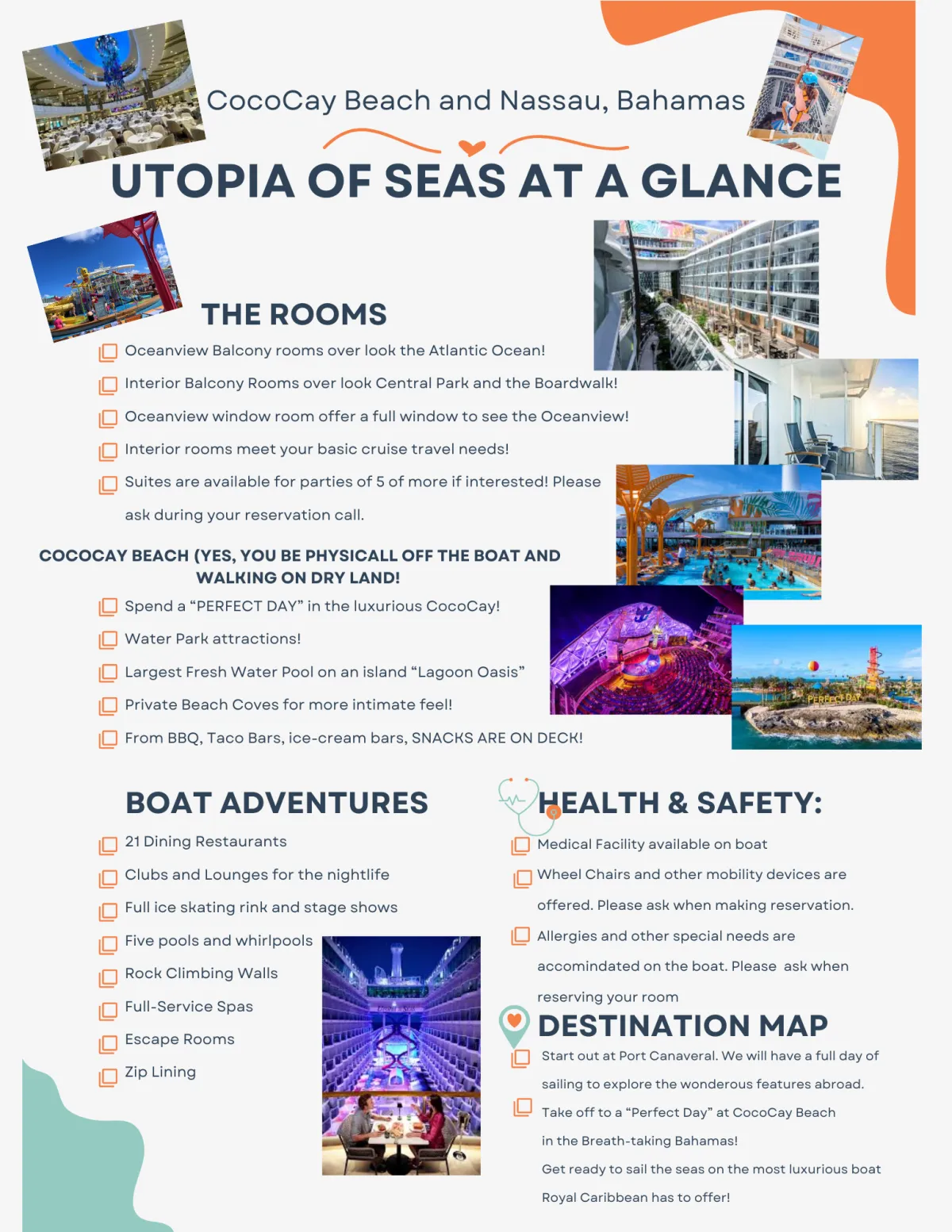 CocoCay Beach and Nassau, Bahamas

UTOPIA OF SEAS AT A GLANCE

THE ROOMS

Oceanview Balcony rooms over look the Atlantic Ocean!

Interior Balcony Rooms over look Central Park and the Boardwalk!

Oceanview window room offer a full window to see the Oceanview!

Interior rooms meet your basic cruise travel needs!

Suites are available for parties of 5 of more if interested! Please ask during your reservation call.

COCOCAY BEACH (YES, YOU BE PHYSICALL OFF THE BOAT AND WALKING ON DRY LAND!

Spend a “PERFECT DAY” in the luxurious CocoCay!

Water Park attractions!

Largest Fresh Water Pool on an island “Lagoon Oasis”

Private Beach Coves for more intimate feel!

From BBQ, Taco Bars, ice-cream bars, SNACKS ARE ON DECK!

PERFECT DAY

BOAT ADVENTURES

21 Dining Restaurants

Clubs and Lounges for the nightlife

Full ice skating rink and stage shows

Five pools and whirlpools

Rock Climbing Walls

Full-Service Spas

Escape Rooms

Zip Lining

HEALTH & SAFETY:

Medical Facility available on boat

Wheel Chairs and other mobility devices are offered. Please ask when making reservation.

Allergies and other special needs are accomindated on the boat. Please ask when reserving your room

DESTINATION MAP

Start out at Port Canaveral. We will have a full day of sailing to explore the wonderous features abroad.

Take off to a “Perfect Day” at CocoCay Beach in the Breath-taking Bahamas!

Get ready to sail the seas on the most luxurious boat Royal Caribbean has to offer!